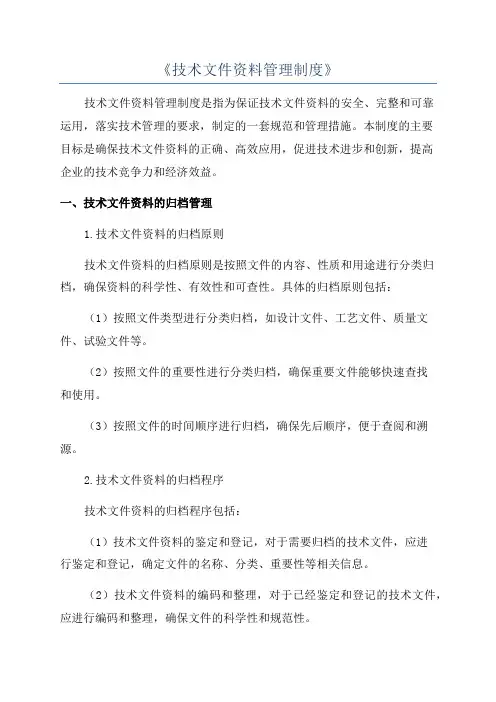 《技术文件资料管理制度》

技术文件资料管理制度是指为保证技术文件资料的安全、完整和可靠运用，落实技术管理的要求，制定的一套规范和管理措施。本制度的主要目标是确保技术文件资料的正确、高效应用，促进技术进步和创新，提高企业的技术竞争力和经济效益。

一、技术文件资料的归档管理

1.技术文件资料的归档原则

技术文件资料的归档原则是按照文件的内容、性质和用途进行分类归档，确保资料的科学性、有效性和可查性。具体的归档原则包括：

（1）按照文件类型进行分类归档，如设计文件、工艺文件、质量文件、试验文件等。

（2）按照文件的重要性进行分类归档，确保重要文件能够快速查找和使用。

（3）按照文件的时间顺序进行归档，确保先后顺序，便于查阅和溯源。

2.技术文件资料的归档程序

技术文件资料的归档程序包括：

（1）技术文件资料的鉴定和登记，对于需要归档的技术文件，应进行鉴定和登记，确定文件的名称、分类、重要性等相关信息。

（2）技术文件资料的编码和整理，对于已经鉴定和登记的技术文件，应进行编码和整理，确保文件的科学性和规范性。